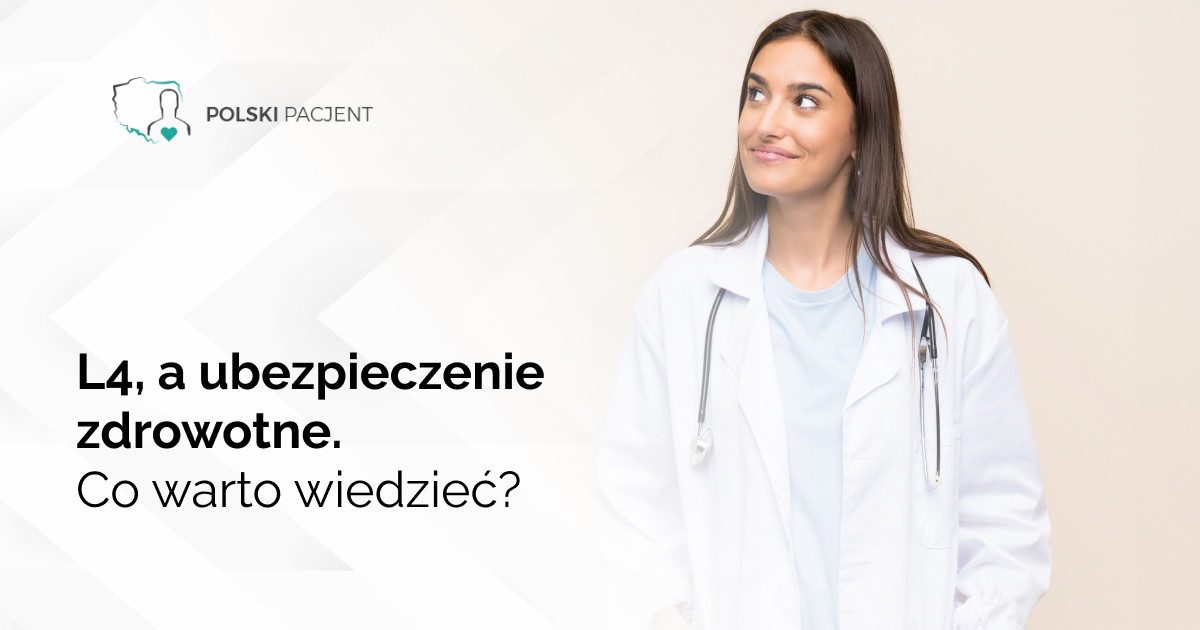 POLSKI PACJENT

L4, a ubezpieczenie zdrowotne.
Co warto wiedzieć?